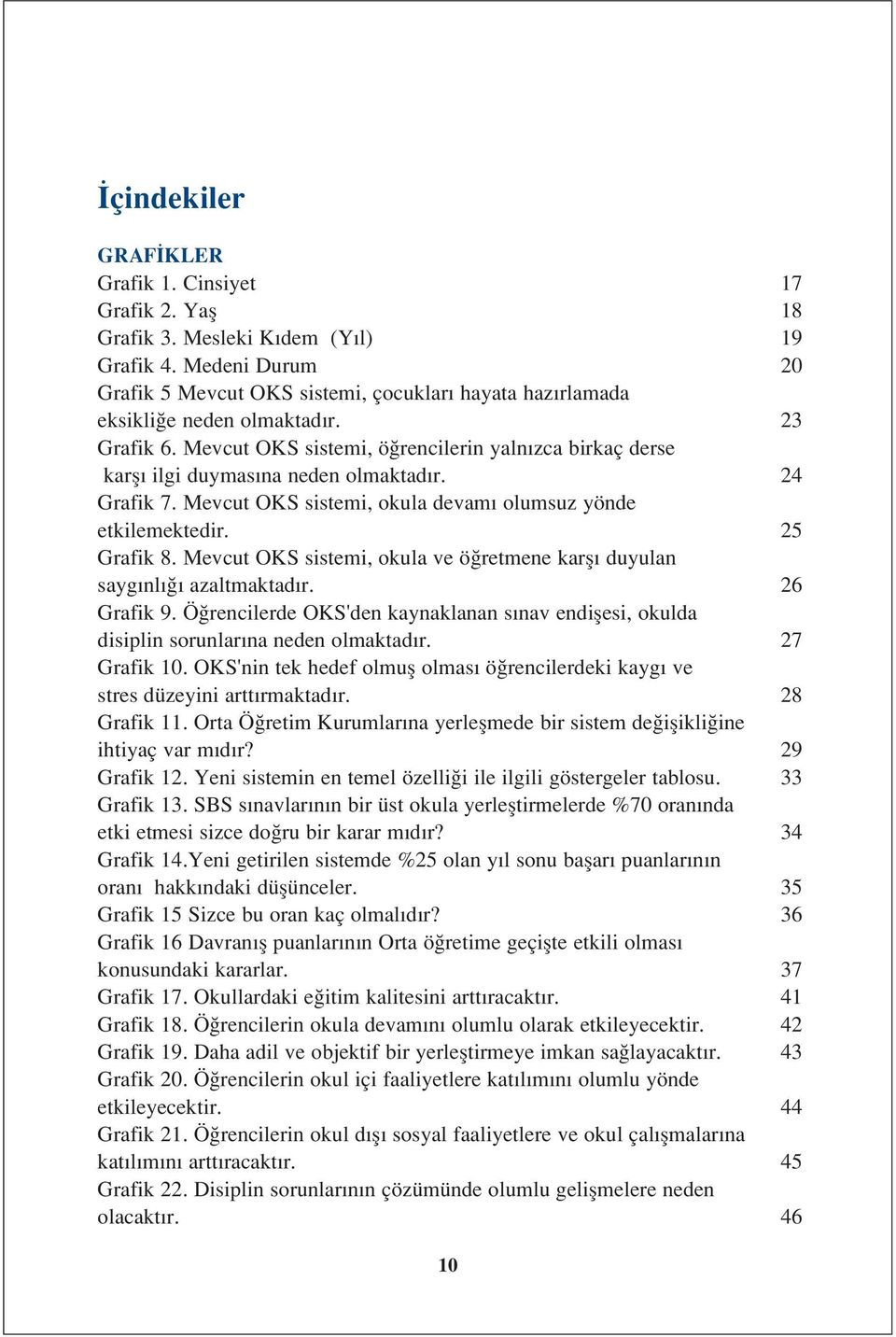 İçindekiler

GRAFİKLER
Grafik 1. Cinsiyet 17
Grafik 2. Yaş 18
Grafik 3. Mesleki Kıdem (Yıl) 19
Grafik 4. Medeni Durum 20
Grafik 5 Mevcut OKS sistemi, çocukları hayata hazırlamada eksikliğe neden olmaktadır. 23
Grafik 6. Mevcut OKS sistemi, öğrencilerin yalnızca birkaç derse karşı ilgi duymasına neden olmaktadır. 24
Grafik 7. Mevcut OKS sistemi, okula devamı olumsuz yönde etkilemektedir. 25
Grafik 8. Mevcut OKS sistemi, okula ve öğretmene karşı duyulan saygınlığı azaltmaktadır. 26
Grafik 9. Öğrencilerde OKS'den kaynaklanan sınav endişesi, okulda disiplin sorunlarına neden olmaktadır. 27
Grafik 10. OKS'nin tek hedef olmuş olması öğrencilerdeki kaygı ve stres düzeyini arttırmaktadır. 28
Grafik 11. Orta Öğretim Kurumlarına yerleşmede bir sistem değişikliğine ihtiyaç var mıdır? 29
Grafik 12. Yeni sistemin en temel özelliği ile ilgili göstergeler tablosu. 33
Grafik 13. SBS sınavlarının bir üst okula yerleştirmelerde %70 oranında etki etmesi sizce doğru bir karar mıdır? 34
Grafik 14.Yeni getirilen sistemde %25 olan yıl sonu başarı puanlarının oranı hakkındaki düşünceler. 35
Grafik 15 Sizce bu oran kaç olmalıdır? 36
Grafik 16 Davranış puanlarının Orta öğretime geçişte etkili olması konusundaki kararlar. 37
Grafik 17. Okullardaki eğitim kalitesini arttıracaktır. 41
Grafik 18. Öğrencilerin okula devamını olumlu olarak etkileyecektir. 42
Grafik 19. Daha adil ve objektif bir yerleştirmeye imkan sağlayacaktır. 43
Grafik 20. Öğrencilerin okul içi faaliyetlere katılımını olumlu yönde etkileyecektir. 44
Grafik 21. Öğrencilerin okul dışı sosyal faaliyetlere ve okul çalışmalarına katılımını arttıracaktır. 45
Grafik 22. Disiplin sorunlarının çözümünde olumlu gelişmelere neden olacaktır. 46

10